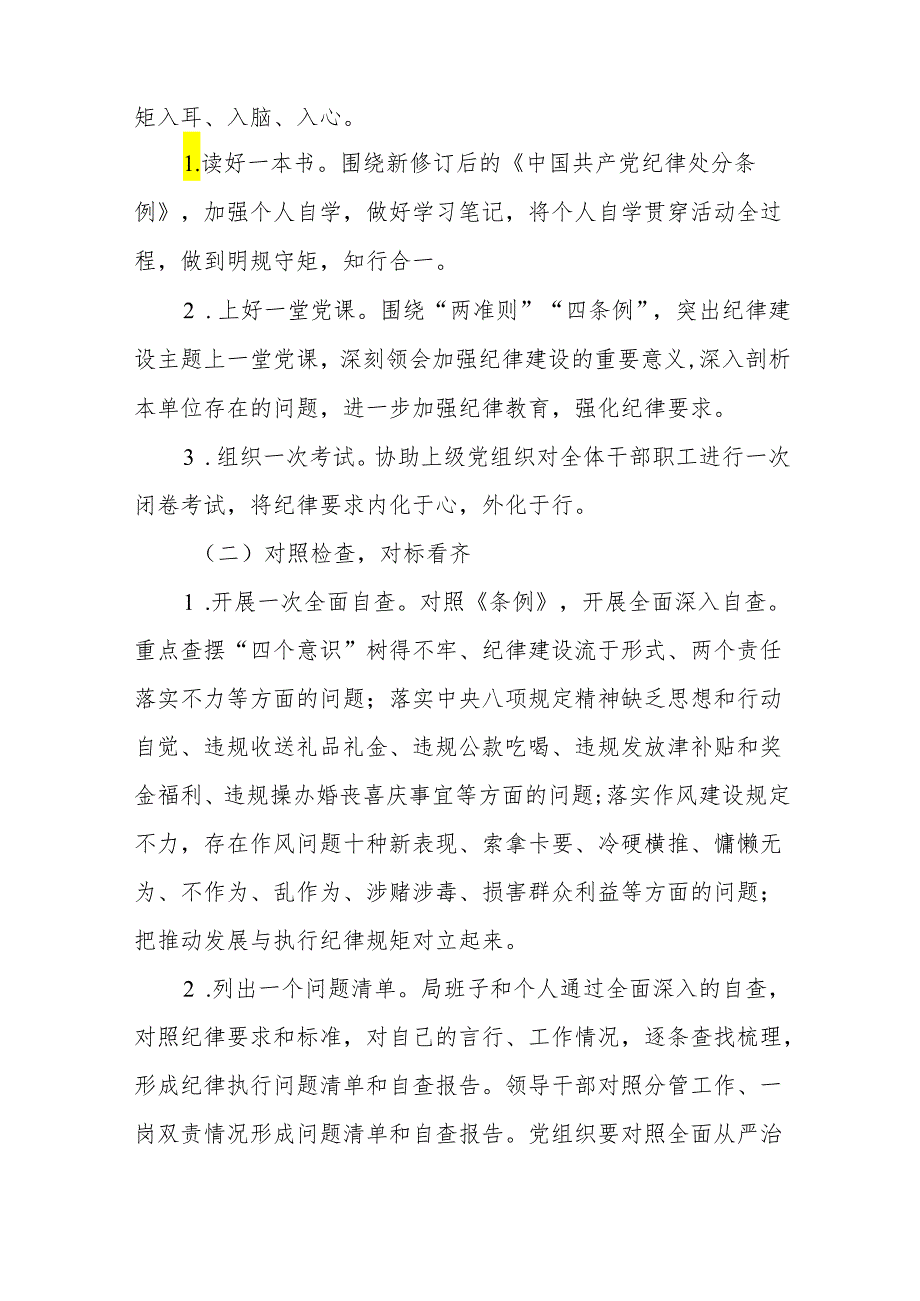 矩入耳、入脑、入心。

1.读好一本书。围绕新修订后的《中国共产党纪律处分条例》，加强个人自学，做好学习笔记，将个人自学贯穿活动全过程，做到明规守矩，知行合一。

2．上好一堂党课。围绕“两准则”“四条例”，突出纪律建设主题上一堂党课，深刻领会加强纪律建设的重要意义，深入剖析本单位存在的问题，进一步加强纪律教育，强化纪律要求。

3．组织一次考试。协助上级党组织对全体干部职工进行一次闭卷考试，将纪律要求内化于心，外化于行。

（二）对照检查，对标看齐

1．开展一次全面自查。对照《条例》，开展全面深入自查。重点查摆“四个意识”树得不牢、纪律建设流于形式、两个责任落实不力等方面的问题；落实中央八项规定精神缺乏思想和行动自觉、违规收送礼品礼金、违规公款吃喝、违规发放津补贴和奖金福利、违规操办婚丧喜庆事宜等方面的问题；落实作风建设规定不力，存在作风问题十种新表现、索拿卡要、冷硬横推、慵懒无为、不作为、乱作为、涉赌涉毒、损害群众利益等方面的问题；把推动发展与执行纪律规矩对立起来。

2．列出一个问题清单。局班子和个人通过全面深入的自查，对照纪律要求和标准，对自己的言行、工作情况，逐条查找梳理，形成纪律执行问题清单和自查报告。领导干部对照分管工作、一岗双责情况形成问题清单和自查报告。党组织要对照全面从严治